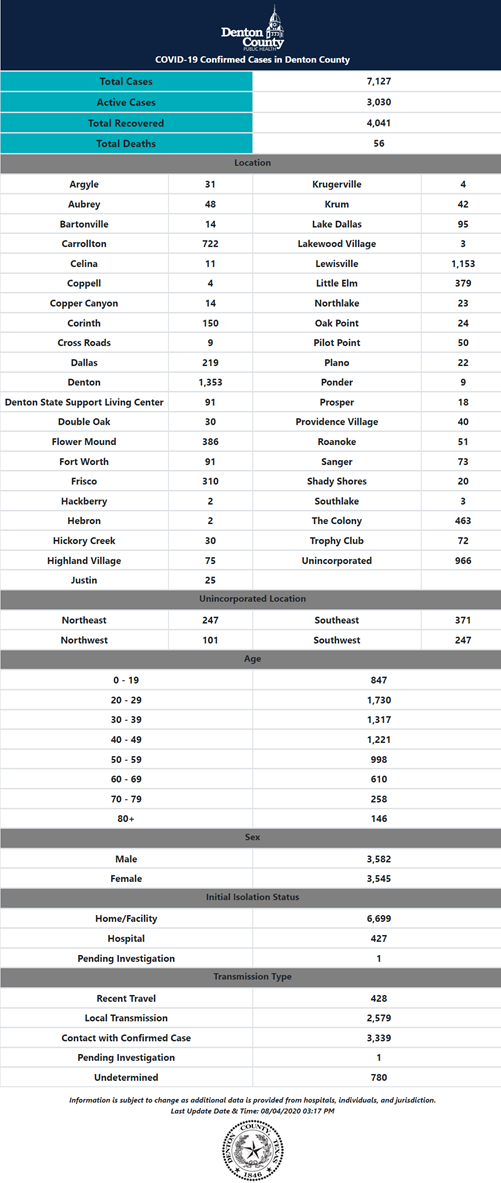 Denton County PUBLIC HEALTH

COVID-19 Confirmed Cases in Denton County

| Total Cases | 7,127 |
|---|---|
| Active Cases | 3,030 |
| Total Recovered | 4,041 |
| Total Deaths | 56 |

Location

| Argyle | 31 | Krugerville | 4 |
|---|---|---|---|
| Aubrey | 48 | Krum | 42 |
| Bartonville | 14 | Lake Dallas | 95 |
| Carrollton | 722 | Lakewood Village | 3 |
| Celina | 11 | Lewisville | 1,153 |
| Coppell | 4 | Little Elm | 379 |
| Copper Canyon | 14 | Northlake | 23 |
| Corinth | 150 | Oak Point | 24 |
| Cross Roads | 9 | Pilot Point | 50 |
| Dallas | 219 | Plano | 22 |
| Denton | 1,353 | Ponder | 9 |
| Denton State Support Living Center | 91 | Prosper | 18 |
| Double Oak | 30 | Providence Village | 40 |
| Flower Mound | 386 | Roanoke | 51 |
| Fort Worth | 91 | Sanger | 73 |
| Frisco | 310 | Shady Shores | 20 |
| Hackberry | 2 | Southlake | 3 |
| Hebron | 2 | The Colony | 463 |
| Hickory Creek | 30 | Trophy Club | 72 |
| Highland Village | 75 | Unincorporated | 966 |
| Justin | 25 | | |

Unincorporated Location

| Northeast | 247 | Southeast | 371 |
|---|---|---|---|
| Northwest | 101 | Southwest | 247 |

Age

| 0 - 19 | 847 |
|---|---|
| 20 - 29 | 1,730 |
| 30 - 39 | 1,317 |
| 40 - 49 | 1,221 |
| 50 - 59 | 998 |
| 60 - 69 | 610 |
| 70 - 79 | 258 |
| 80+ | 146 |

Sex

| Male | 3,582 |
|---|---|
| Female | 3,545 |

Initial Isolation Status

| Home/Facility | 6,699 |
|---|---|
| Hospital | 427 |
| Pending Investigation | 1 |

Transmission Type

| Recent Travel | 428 |
|---|---|
| Local Transmission | 2,579 |
| Contact with Confirmed Case | 3,339 |
| Pending Investigation | 1 |
| Undetermined | 780 |

Information is subject to change as additional data is provided from hospitals, individuals, and jurisdiction.
Last Update Date & Time: 08/04/2020 03:17 PM

DENTON COUNTY 1846